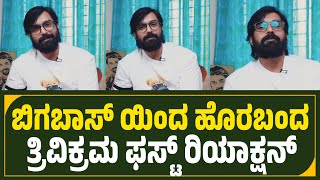 ಬಿಗಬಾಸ್ ಯಿಂದ ಹೊರಬಂದ
ತ್ರಿವಿಕ್ರಮ ಫಸ್ಟ್ ರಿಯಾಕ್ಷನ್